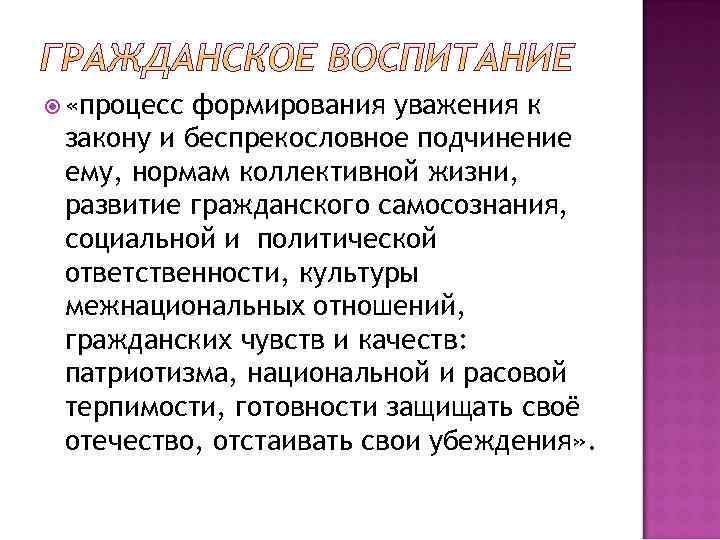 ГРАЖДАНСКОЕ ВОСПИТАНИЕ

«процесс формирования уважения к закону и беспрекословное подчинение ему, нормам коллективной жизни, развитие гражданского самосознания, социальной и политической ответственности, культуры межнациональных отношений, гражданских чувств и качеств: патриотизма, национальной и расовой терпимости, готовности защищать своё отечество, отстаивать свои убеждения».